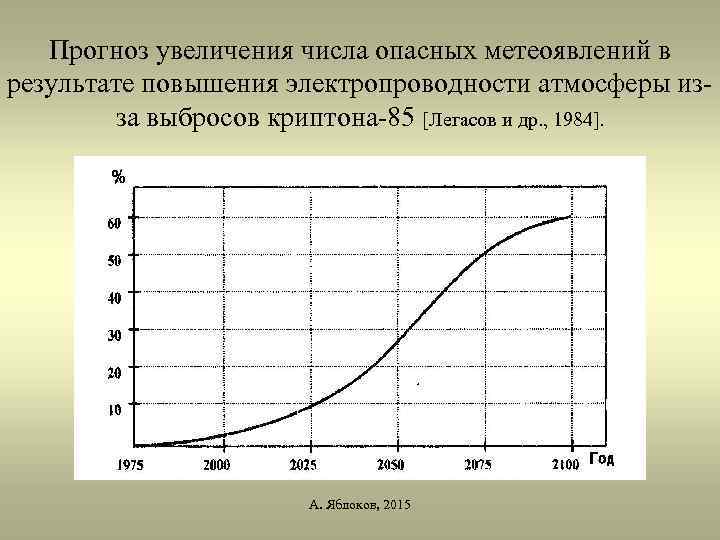 Прогноз увеличения числа опасных метеоявлений в результате повышения электропроводности атмосферы из-за выбросов криптона-85 [Легасов и др., 1984].

%

60
50
40
30
20
10

1975
2000
2025
2050
2075
2100
Год

А. Яблоков, 2015